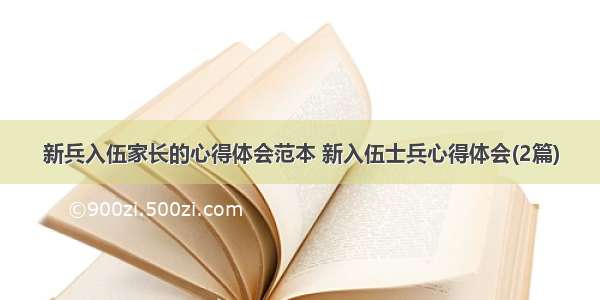 新兵入伍家长的心得体会范本 新入伍士兵心得体会(2篇)

©900zi.500zi.com